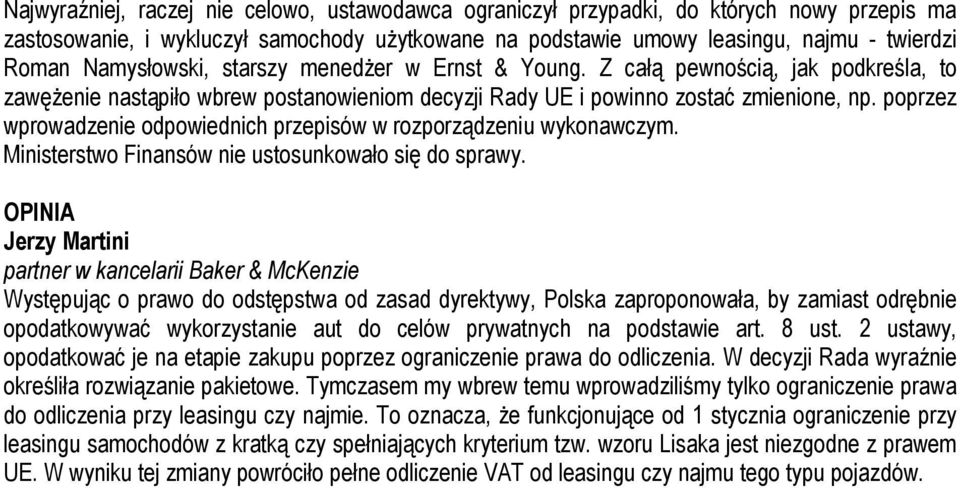 Najwyraźniej, raczej nie celowo, ustawodawca ograniczył przypadki, do których nowy przepis ma zastosowanie, i wykluczył samochody użytkowane na podstawie umowy leasingu, najmu - twierdzi Roman Namysłowski, starszy menedżer w Ernst & Young. Z całą pewnością, jak podkreśla, to zawężenie nastąpiło wbrew postanowieniom decyzji Rady UE i powinno zostać zmienione, np. poprzez wprowadzenie odpowiednich przepisów w rozporządzeniu wykonawczym.
Ministerstwo Finansów nie ustosunkowało się do sprawy.

OPINIA
Jerzy Martini
partner w kancelarii Baker & McKenzie
Występując o prawo do odstępstwa od zasad dyrektywy, Polska zaproponowała, by zamiast odrębnie opodatkowywać wykorzystanie aut do celów prywatnych na podstawie art. 8 ust. 2 ustawy, opodatkować je na etapie zakupu poprzez ograniczenie prawa do odliczenia. W decyzji Rada wyraźnie określiła rozwiązanie pakietowe. Tymczasem my wbrew temu wprowadziliśmy tylko ograniczenie prawa do odliczenia przy leasingu czy najmie. To oznacza, że funkcjonujące od 1 stycznia ograniczenie przy leasingu samochodów z kratką czy spełniających kryterium tzw. wzoru Lisaka jest niezgodne z prawem UE. W wyniku tej zmiany powróciło pełne odliczenie VAT od leasingu czy najmu tego typu pojazdów.